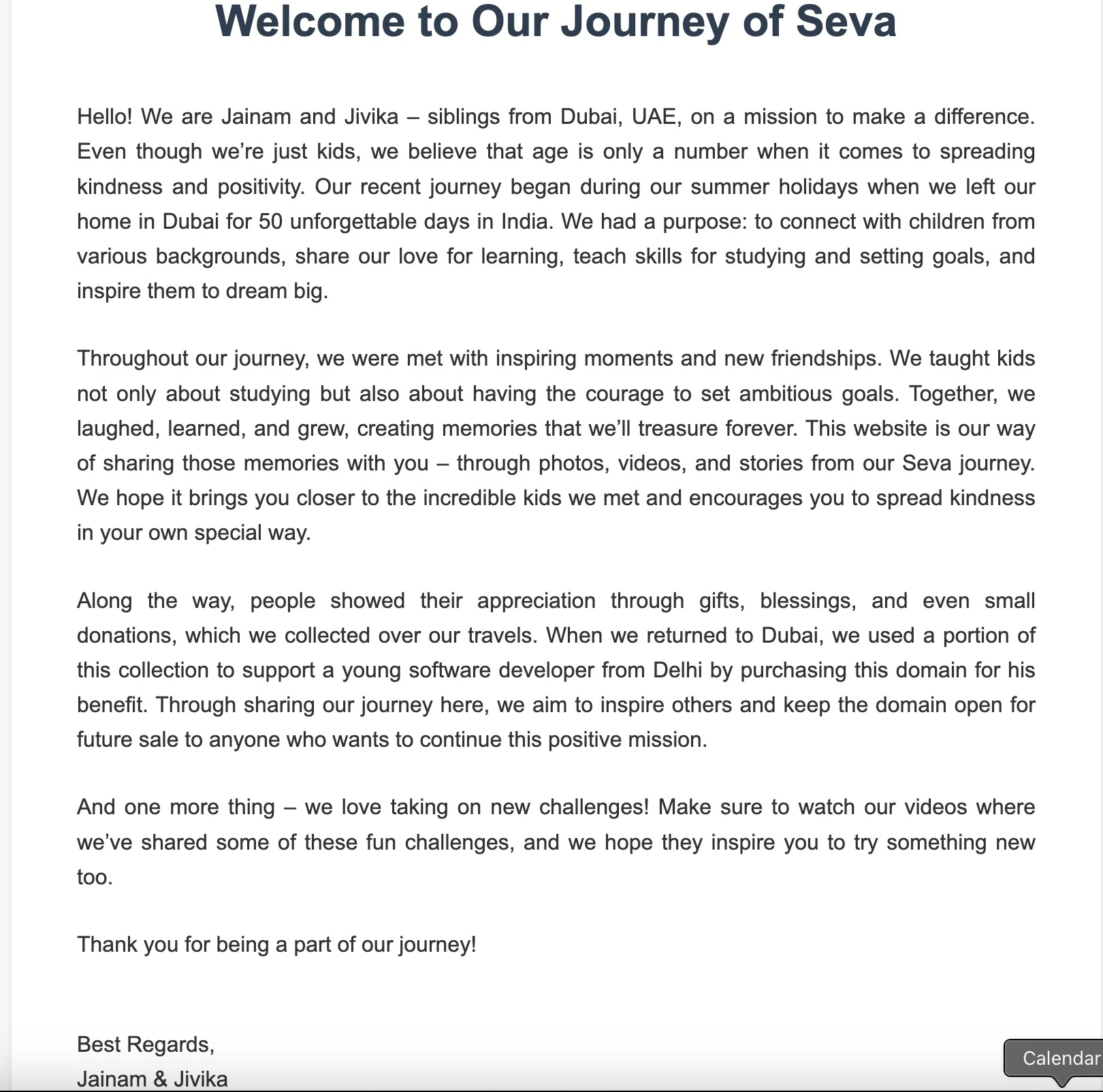 Welcome to Our Journey of Seva

Hello! We are Jainam and Jivika – siblings from Dubai, UAE, on a mission to make a difference. Even though we're just kids, we believe that age is only a number when it comes to spreading kindness and positivity. Our recent journey began during our summer holidays when we left our home in Dubai for 50 unforgettable days in India. We had a purpose: to connect with children from various backgrounds, share our love for learning, teach skills for studying and setting goals, and inspire them to dream big.

Throughout our journey, we were met with inspiring moments and new friendships. We taught kids not only about studying but also about having the courage to set ambitious goals. Together, we laughed, learned, and grew, creating memories that we'll treasure forever. This website is our way of sharing those memories with you – through photos, videos, and stories from our Seva journey. We hope it brings you closer to the incredible kids we met and encourages you to spread kindness in your own special way.

Along the way, people showed their appreciation through gifts, blessings, and even small donations, which we collected over our travels. When we returned to Dubai, we used a portion of this collection to support a young software developer from Delhi by purchasing this domain for his benefit. Through sharing our journey here, we aim to inspire others and keep the domain open for future sale to anyone who wants to continue this positive mission.

And one more thing – we love taking on new challenges! Make sure to watch our videos where we've shared some of these fun challenges, and we hope they inspire you to try something new too.

Thank you for being a part of our journey!

Best Regards,
Jainam & Jivika

Calendar